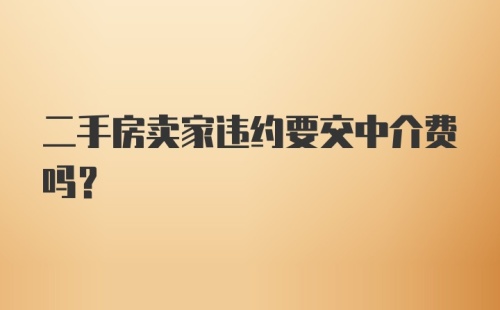 二手房卖家违约要交中介费吗？